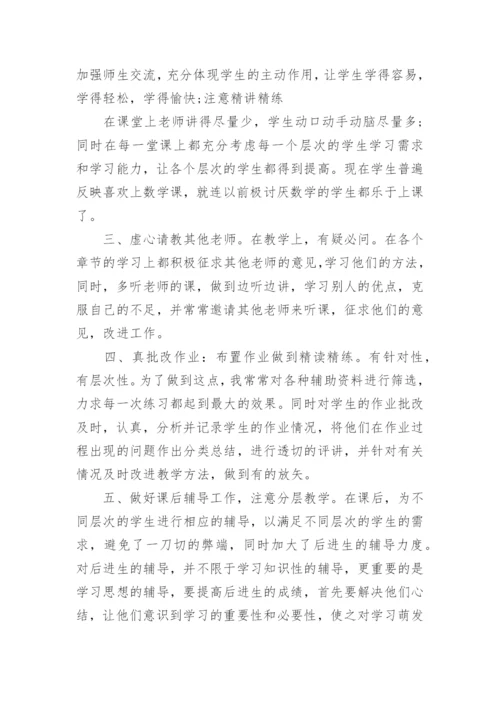 加强师生交流，充分体现学生的主动作用，让学生学得容易，学得轻松，学得愉快;注意精讲精练

在课堂上老师讲得尽量少，学生动口动手动脑尽量多;同时在每一堂课上都充分考虑每一个层次的学生学习需求和学习能力，让各个层次的学生都得到提高。现在学生普遍反映喜欢上数学课，就连以前极讨厌数学的学生都乐于上课了。

三、虚心请教其他老师。在教学上，有疑必问。在各个章节的学习上都积极征求其他老师的意见,学习他们的方法，同时，多听老师的课，做到边听边讲，学习别人的优点，克服自己的不足，并常常邀请其他老师来听课，征求他们的意见，改进工作。

四、真批改作业：布置作业做到精读精练。有针对性，有层次性。为了做到这点，我常常对各种辅助资料进行筛选，力求每一次练习都起到最大的效果。同时对学生的作业批改及时，认真，分析并记录学生的作业情况，将他们在作业过程出现的问题作出分类总结，进行透切的评讲，并针对有关情况及时改进教学方法，做到有的放矢。

五、做好课后辅导工作，注意分层教学。在课后，为不同层次的学生进行相应的辅导，以满足不同层次的学生的需求，避免了一刀切的弊端，同时加大了后进生的辅导力度。对后进生的辅导，并不限于学习知识性的辅导，更重要的是学习思想的辅导，要提高后进生的成绩，首先要解决他们心结，让他们意识到学习的重要性和必要性，使之对学习萌发